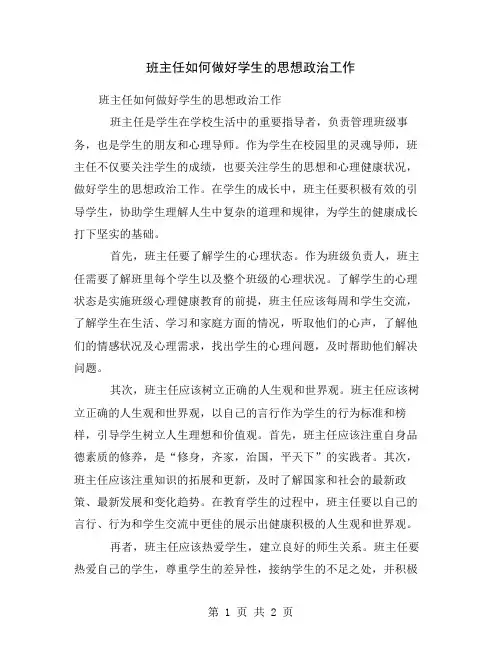 班主任如何做好学生的思想政治工作

班主任如何做好学生的思想政治工作

班主任是学生在学校生活中的重要指导者，负责管理班级事务，也是学生的朋友和心理导师。作为学生在校园里的灵魂导师，班主任不仅要关注学生的成绩，也要关注学生的思想和心理健康状况，做好学生的思想政治工作。在学生的成长中，班主任要积极有效的引导学生，协助学生理解人生中复杂的道理和规律，为学生的健康成长打下坚实的基础。

首先，班主任要了解学生的心理状态。作为班级负责人，班主任需要了解班里每个学生以及整个班级的心理状况。了解学生的心理状态是实施班级心理健康教育的前提，班主任应该每周和学生交流，了解学生在生活、学习和家庭方面的情况，听取他们的心声，了解他们的情感状况及心理需求，找出学生的心理问题，及时帮助他们解决问题。

其次，班主任应该树立正确的人生观和世界观。班主任应该树立正确的人生观和世界观，以自己的言行作为学生的行为标准和榜样，引导学生树立人生理想和价值观。首先，班主任应该注重自身品德素质的修养，是“修身，齐家，治国，平天下”的实践者。其次，班主任应该注重知识的拓展和更新，及时了解国家和社会的最新政策、最新发展和变化趋势。在教育学生的过程中，班主任要以自己的言行、行为和学生交流中更佳的展示出健康积极的人生观和世界观。

再者，班主任应该热爱学生，建立良好的师生关系。班主任要热爱自己的学生，尊重学生的差异性，接纳学生的不足之处，并积极

第 1 页 共 2 页